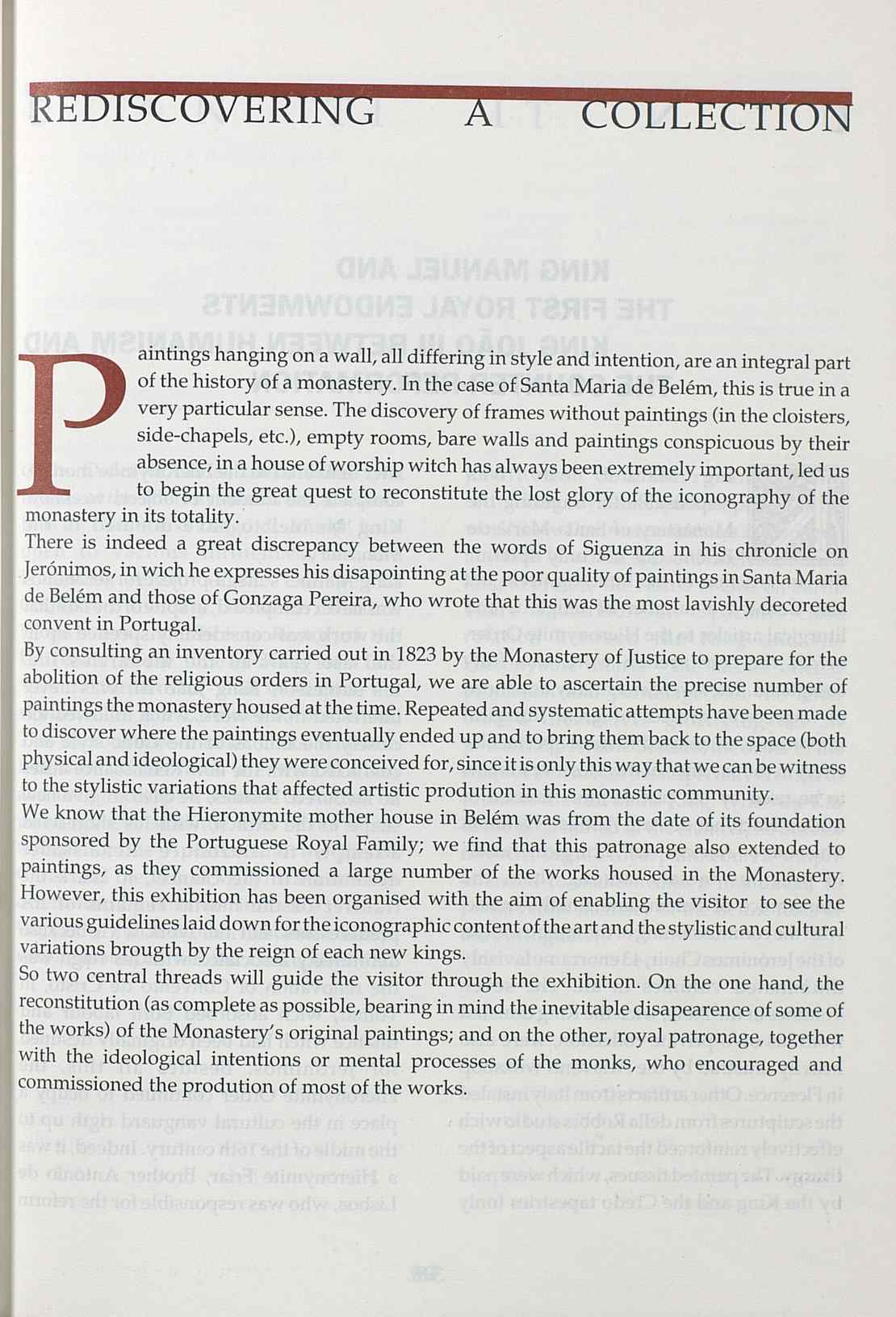 REDISCOVERING A COLLECTION

Paintings hanging on a wall, all differing in style and intention, are an integral part of the history of a monastery. In the case of Santa Maria de Belém, this is true in a very particular sense. The discovery of frames without paintings (in the cloisters, side-chapels, etc.), empty rooms, bare walls and paintings conspicuous by their absence, in a house of worship witch has always been extremely important, led us to begin the great quest to reconstitute the lost glory of the iconography of the monastery in its totality.

There is indeed a great discrepancy between the words of Siguenza in his chronicle on Jerónimos, in wich he expresses his disapointing at the poor quality of paintings in Santa Maria de Belém and those of Gonzaga Pereira, who wrote that this was the most lavishly decoreted convent in Portugal.

By consulting an inventory carried out in 1823 by the Monastery of Justice to prepare for the abolition of the religious orders in Portugal, we are able to ascertain the precise number of paintings the monastery housed at the time. Repeated and systematic attempts have been made to discover where the paintings eventually ended up and to bring them back to the space (both physical and ideological) they were conceived for, since it is only this way that we can be witness to the stylistic variations that affected artistic prodution in this monastic community.

We know that the Hieronymite mother house in Belém was from the date of its foundation sponsored by the Portuguese Royal Family; we find that this patronage also extended to paintings, as they commissioned a large number of the works housed in the Monastery. However, this exhibition has been organised with the aim of enabling the visitor to see the various guidelines laid down for the iconographic content of the art and the stylistic and cultural variations brougth by the reign of each new kings.

So two central threads will guide the visitor through the exhibition. On the one hand, the reconstitution (as complete as possible, bearing in mind the inevitable disapearence of some of the works) of the Monastery's original paintings; and on the other, royal patronage, together with the ideological intentions or mental processes of the monks, who encouraged and commissioned the prodution of most of the works.